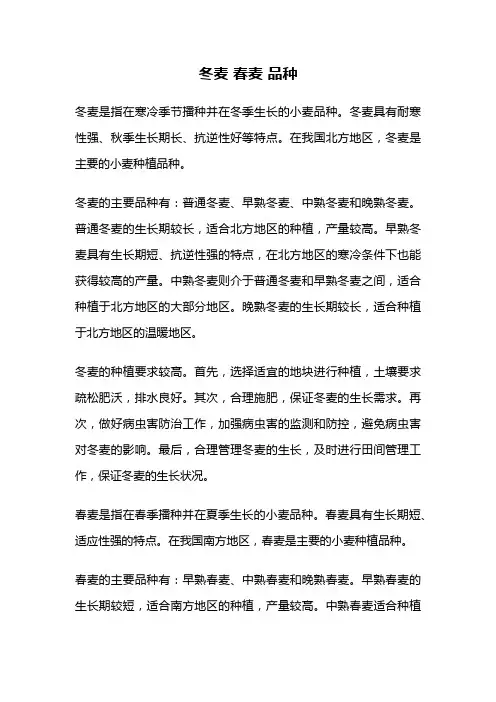 冬麦 春麦 品种

冬麦是指在寒冷季节播种并在冬季生长的小麦品种。冬麦具有耐寒性强、秋季生长期长、抗逆性好等特点。在我国北方地区，冬麦是主要的小麦种植品种。

冬麦的主要品种有：普通冬麦、早熟冬麦、中熟冬麦和晚熟冬麦。普通冬麦的生长期较长，适合北方地区的种植，产量较高。早熟冬麦具有生长期短、抗逆性强的特点，在北方地区的寒冷条件下也能获得较高的产量。中熟冬麦则介于普通冬麦和早熟冬麦之间，适合种植于北方地区的大部分地区。晚熟冬麦的生长期较长，适合种植于北方地区的温暖地区。

冬麦的种植要求较高。首先，选择适宜的地块进行种植，土壤要求疏松肥沃，排水良好。其次，合理施肥，保证冬麦的生长需求。再次，做好病虫害防治工作，加强病虫害的监测和防控，避免病虫害对冬麦的影响。最后，合理管理冬麦的生长，及时进行田间管理工作，保证冬麦的生长状况。

春麦是指在春季播种并在夏季生长的小麦品种。春麦具有生长期短、适应性强的特点。在我国南方地区，春麦是主要的小麦种植品种。

春麦的主要品种有：早熟春麦、中熟春麦和晚熟春麦。早熟春麦的生长期较短，适合南方地区的种植，产量较高。中熟春麦适合种植